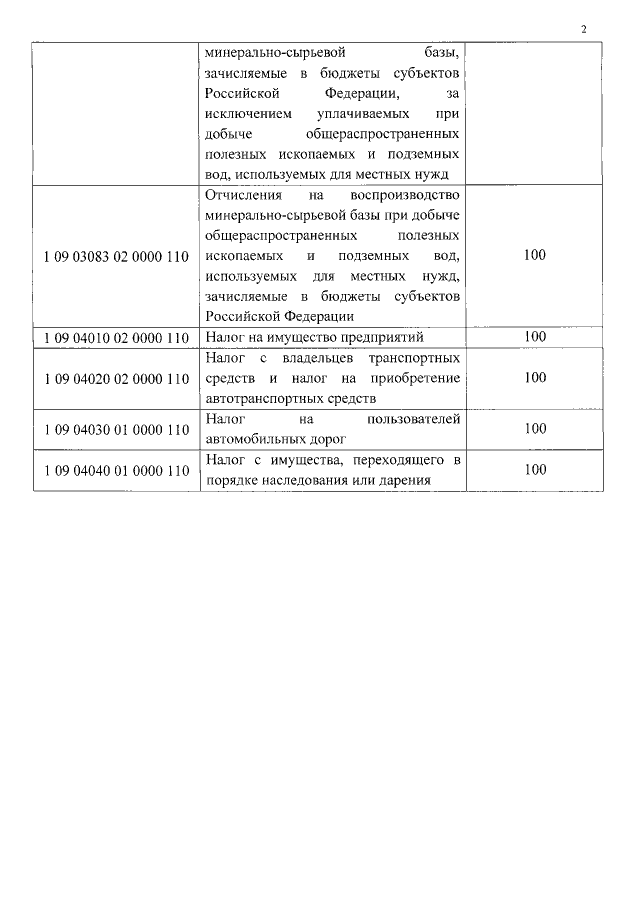 2

| | | |
|---|---|---|
| | минерально-сырьевой базы, зачисляемые в бюджеты субъектов Российской Федерации, за исключением уплачиваемых при добыче общераспространенных полезных ископаемых и подземных вод, используемых для местных нужд | |
| 1 09 03083 02 0000 110 | Отчисления на воспроизводство минерально-сырьевой базы при добыче общераспространенных полезных ископаемых и подземных вод, используемых для местных нужд, зачисляемые в бюджеты субъектов Российской Федерации | 100 |
| 1 09 04010 02 0000 110 | Налог на имущество предприятий | 100 |
| 1 09 04020 02 0000 110 | Налог с владельцев транспортных средств и налог на приобретение автотранспортных средств | 100 |
| 1 09 04030 01 0000 110 | Налог на пользователей автомобильных дорог | 100 |
| 1 09 04040 01 0000 110 | Налог с имущества, переходящего в порядке наследования или дарения | 100 |